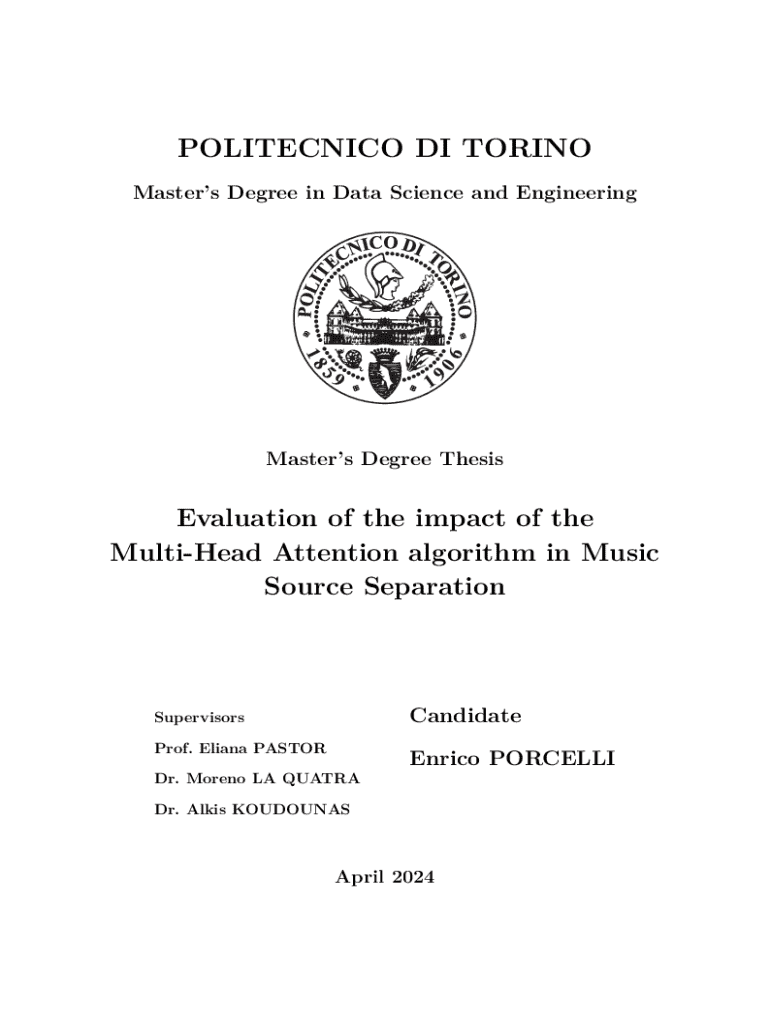 POLITECNICO DI TORINO

Master's Degree in Data Science and Engineering

POLITECNICO DI TORINO
1859 1906

Master's Degree Thesis

Evaluation of the impact of the Multi-Head Attention algorithm in Music Source Separation

Supervisors

Prof. Eliana PASTOR

Dr. Moreno LA QUATRA

Dr. Alkis KOUDOUNAS

Candidate

Enrico PORCELLI

April 2024